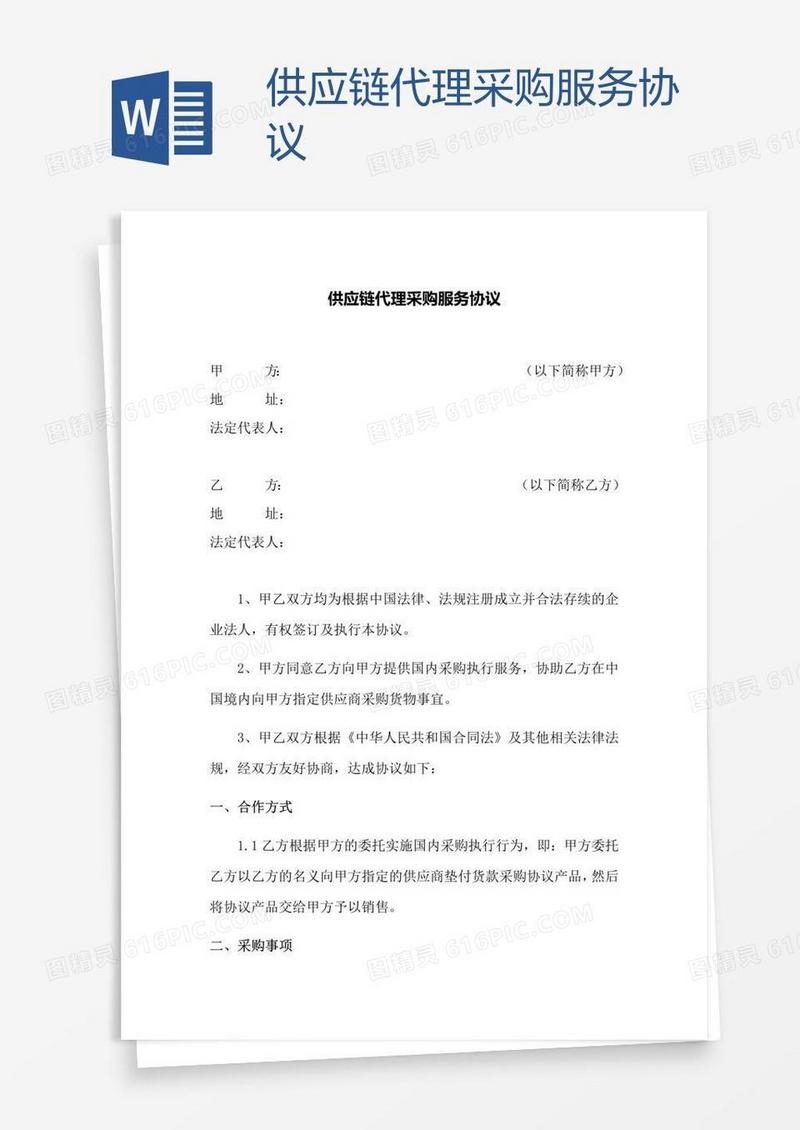 W

供应链代理采购服务协议

图精灵 616PIC.COM

供应链代理采购服务协议

甲　　方:　　（以下简称甲方）
地　　址:
法定代表人:

乙　　方:　　（以下简称乙方）
地　　址:
法定代表人:

1、甲乙双方均为根据中国法律、法规注册成立并合法存续的企业法人，有权签订及执行本协议。

2、甲方同意乙方向甲方提供国内采购执行服务，协助乙方在中国境内向甲方指定供应商采购货物事宜。

3、甲乙双方根据《中华人民共和国合同法》及其他相关法律法规，经双方友好协商，达成协议如下:

一、合作方式

1.1 乙方根据甲方的委托实施国内采购执行行为，即：甲方委托乙方以乙方的名义向甲方指定的供应商垫付货款采购协议产品，然后将协议产品交给甲方予以销售。

二、采购事项